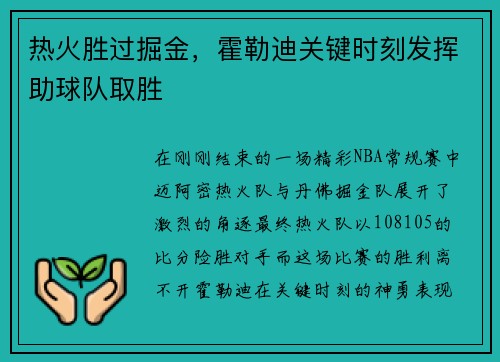 热火胜过掘金，霍勒迪关键时刻发挥助球队取胜

在刚刚结束的一场精彩NBA常规赛中迈阿密热火队与丹佛掘金队展开了激烈的角逐最终热火队以108105的比分险胜对手而这场比赛的胜利离不开霍勒迪在关键时刻的神勇表现